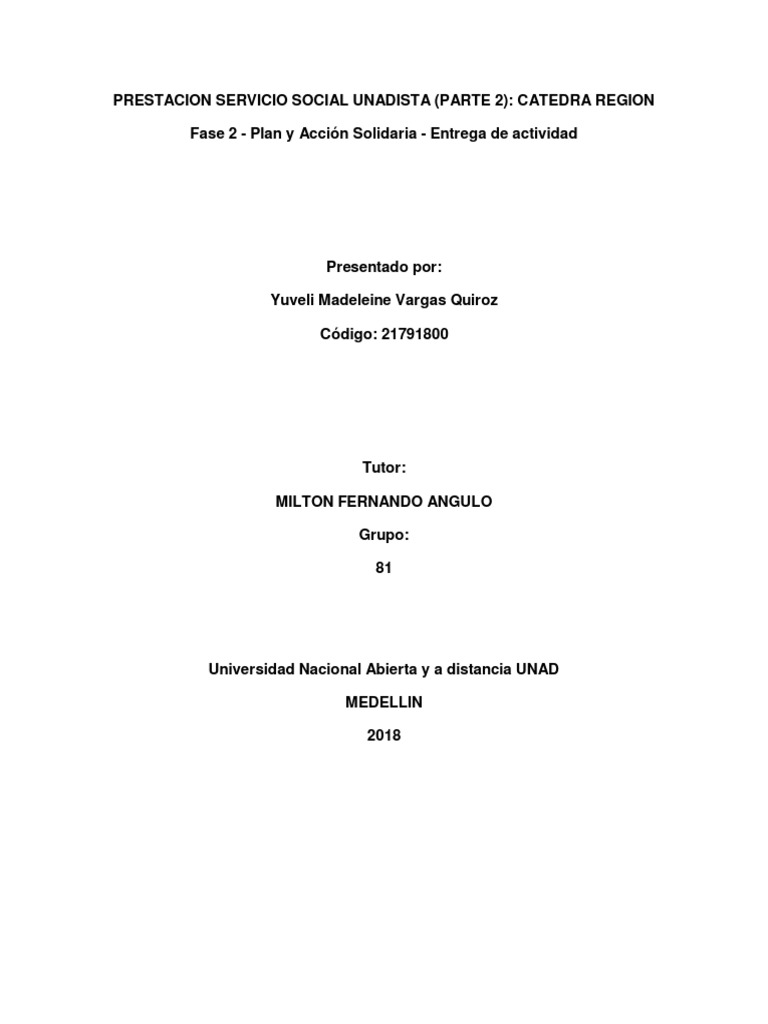 PRESTACION SERVICIO SOCIAL UNADISTA (PARTE 2): CATEDRA REGION

Fase 2 - Plan y Acción Solidaria - Entrega de actividad

Presentado por:

Yuveli Madeleine Vargas Quiroz

Código: 21791800

Tutor:

MILTON FERNANDO ANGULO

Grupo:

81

Universidad Nacional Abierta y a distancia UNAD

MEDELLIN

2018